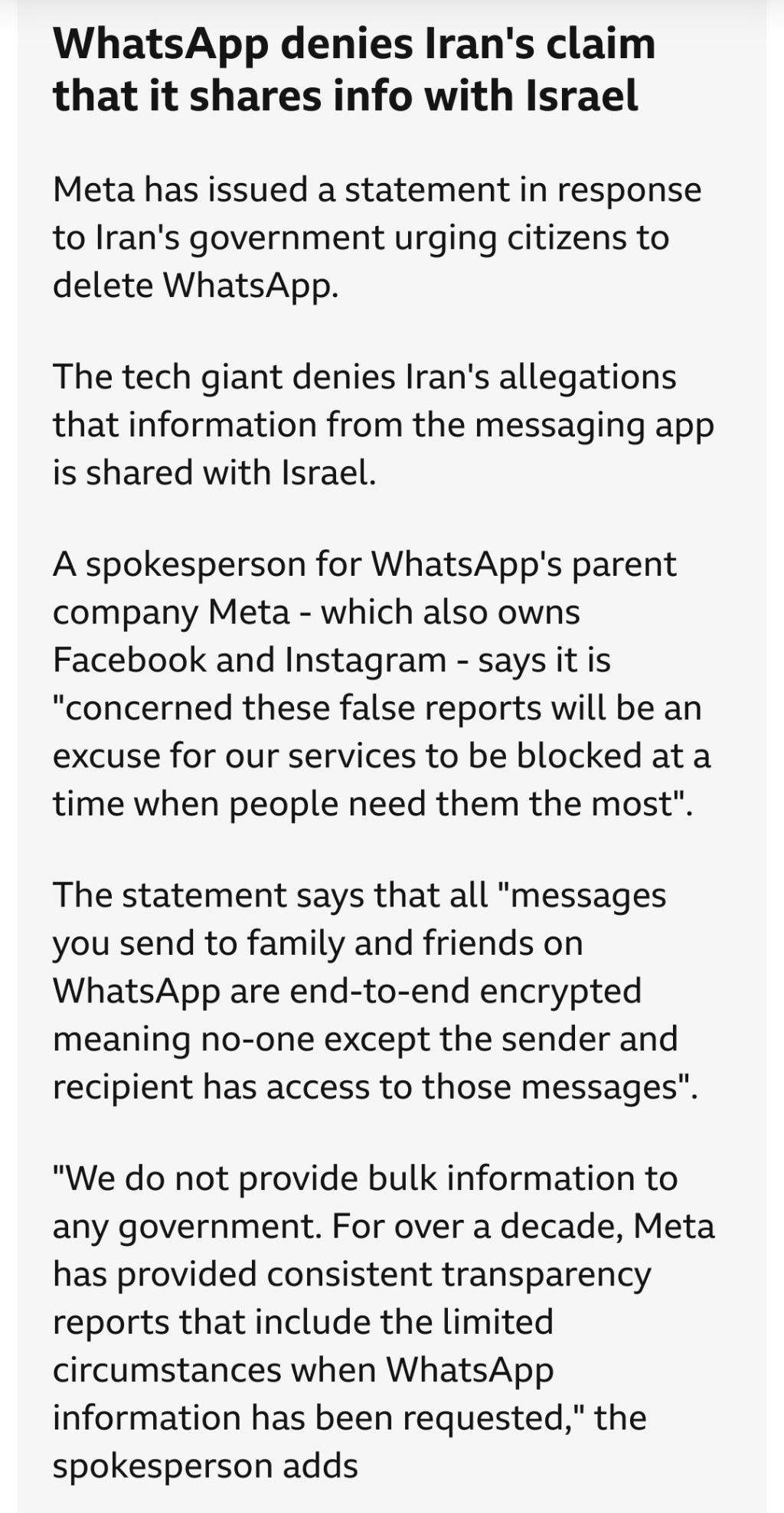 WhatsApp denies Iran's claim that it shares info with Israel

Meta has issued a statement in response to Iran's government urging citizens to delete WhatsApp.

The tech giant denies Iran's allegations that information from the messaging app is shared with Israel.

A spokesperson for WhatsApp's parent company Meta - which also owns Facebook and Instagram - says it is "concerned these false reports will be an excuse for our services to be blocked at a time when people need them the most".

The statement says that all "messages you send to family and friends on WhatsApp are end-to-end encrypted meaning no-one except the sender and recipient has access to those messages".

"We do not provide bulk information to any government. For over a decade, Meta has provided consistent transparency reports that include the limited circumstances when WhatsApp information has been requested," the spokesperson adds